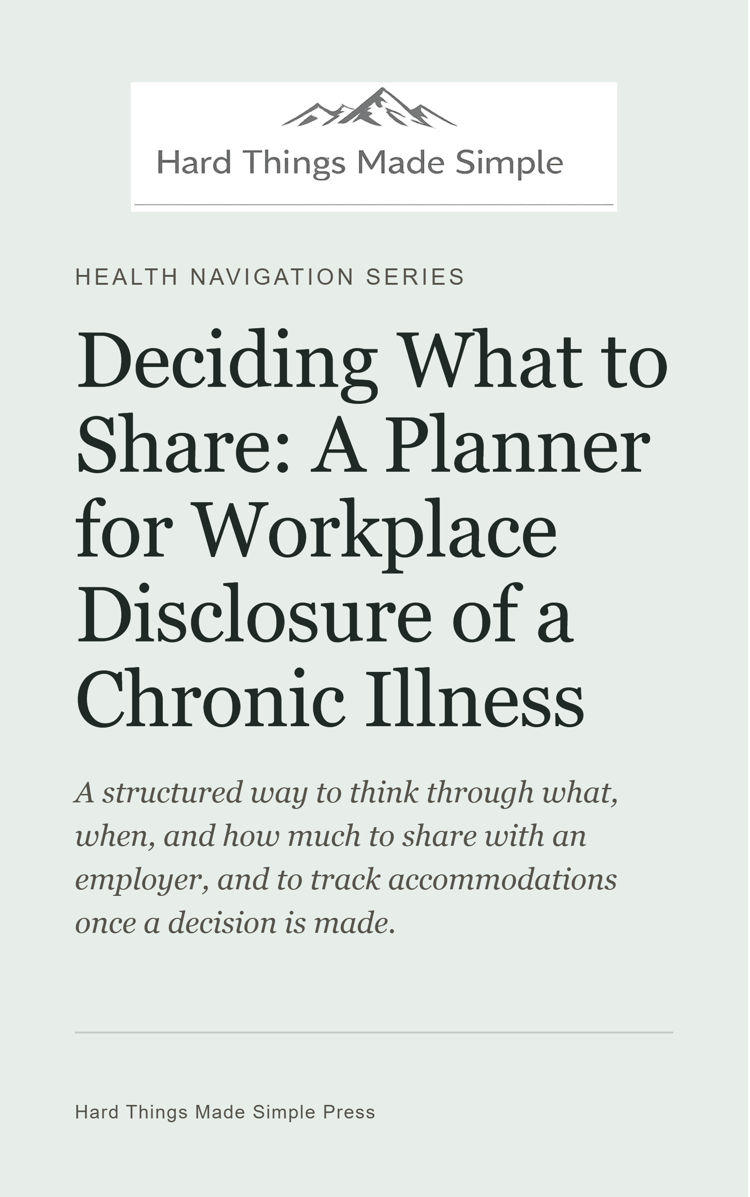 Hard Things Made Simple

HEALTH NAVIGATION SERIES

Deciding What to Share: A Planner for Workplace Disclosure of a Chronic Illness

A structured way to think through what, when, and how much to share with an employer, and to track accommodations once a decision is made.

Hard Things Made Simple Press